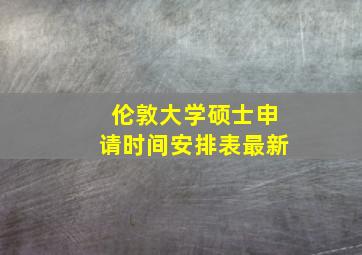 伦敦大学硕士申请时间安排表最新